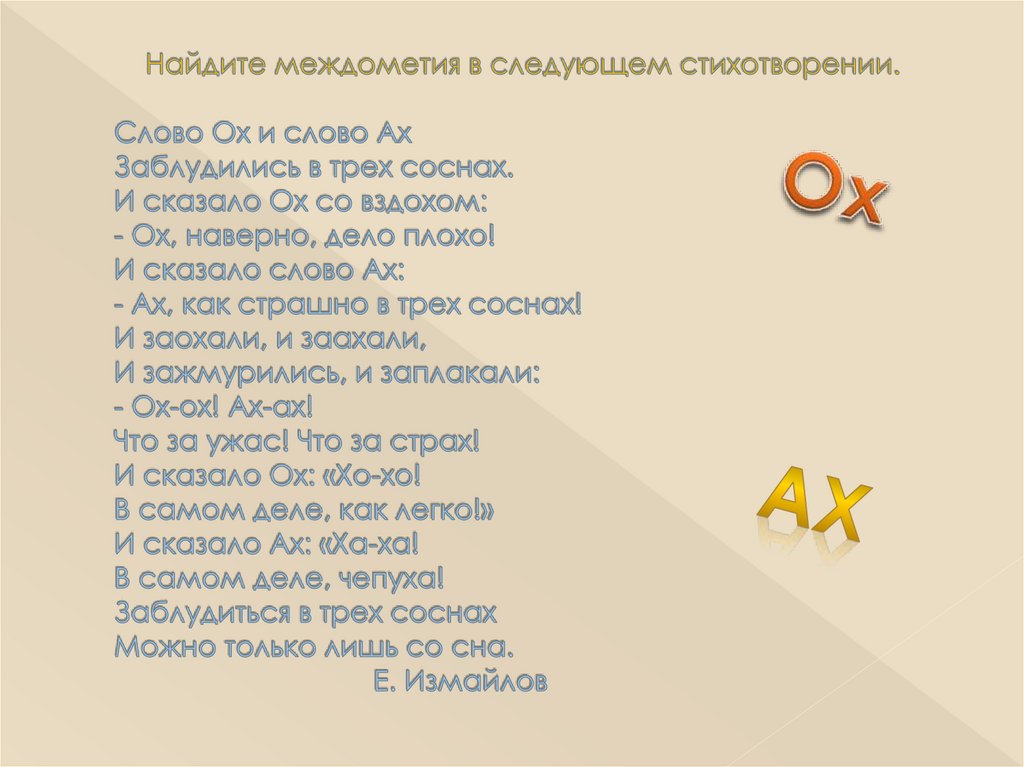 Найдите междометия в следующем стихотворении.

Слово Ох и слово Ах
Заблудились в трех соснах.
И сказало Ох со вздохом:
- Ох, наверно, дело плохо!
И сказало слово Ах:
- Ах, как страшно в трех соснах!
И заохали, и заахали,
И зажмурились, и заплакали:
- Ох-ох! Ах-ах!
Что за ужас! Что за страх!
И сказало Ох: «Хо-хо!
В самом деле, как легко!»
И сказало Ах: «Ха-ха!
В самом деле, чепуха!
Заблудиться в трех соснах
Можно только лишь со сна.
Е. Измайлов

Ох

Ах